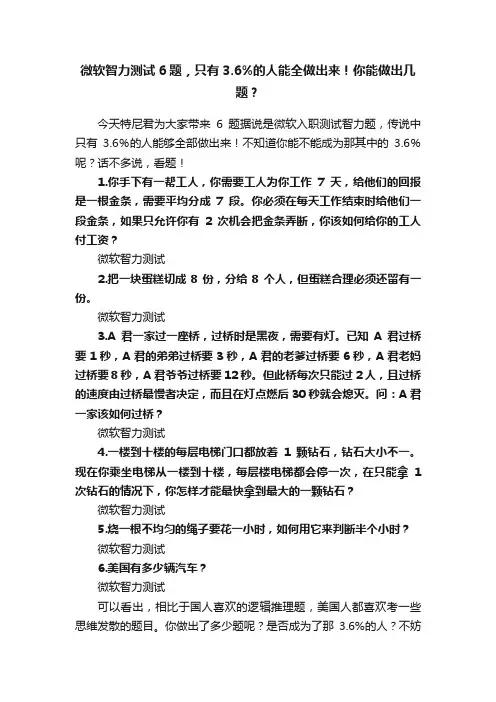 微软智力测试 6 题，只有 3.6%的人能全做出来！你能做出几题？

今天特尼君为大家带来 6 题据说是微软入职测试智力题，传说中只有 3.6%的人能够全部做出来！不知道你能不能成为那其中的 3.6%呢？话不多说，看题！

1.你手下有一帮工人，你需要工人为你工作 7 天，给他们的回报是一根金条，需要平均分成 7 段。你必须在每天工作结束时给他们一段金条，如果只允许你有 2 次机会把金条弄断，你该如何给你的工人付工资？

微软智力测试

2.把一块蛋糕切成 8 份，分给 8 个人，但蛋糕合理必须还留有一份。

微软智力测试

3.A 君一家过一座桥，过桥时是黑夜，需要有灯。已知 A 君过桥要 1 秒，A 君的弟弟过桥要 3 秒，A 君的老爹过桥要 6 秒，A 君老妈过桥要 8 秒，A 君爷爷过桥要 12 秒。但此桥每次只能过 2 人，且过桥的速度由过桥最慢者决定，而且在灯点燃后 30 秒就会熄灭。问：A 君一家该如何过桥？

微软智力测试

4.一楼到十楼的每层电梯门口都放着 1 颗钻石，钻石大小不一。现在你乘坐电梯从一楼到十楼，每层楼电梯都会停一次，在只能拿 1 次钻石的情况下，你怎样才能最快拿到最大的一颗钻石？

微软智力测试

5.烧一根不均匀的绳子要花一小时，如何用它来判断半个小时？

微软智力测试

6.美国有多少辆汽车？

微软智力测试

可以看出，相比于国人喜欢的逻辑推理题，美国人都喜欢考一些思维发散的题目。你做出了多少题呢？是否成为了那 3.6%的人？不妨